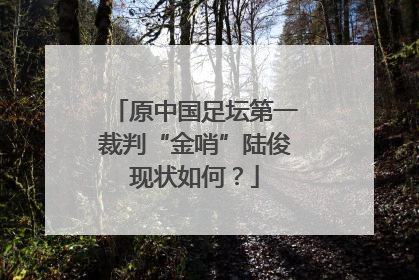 「原中国足坛第一裁判“金哨”陆俊现状如何？」